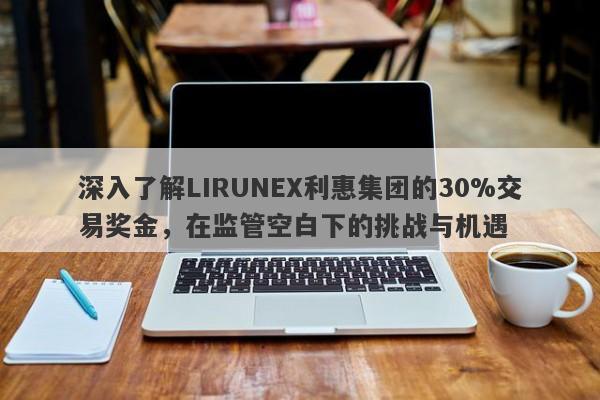 深入了解LIRUNEX利惠集团的30%交易奖金，在监管空白下的挑战与机遇